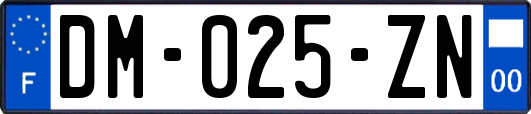 F
DM-025-ZN
00